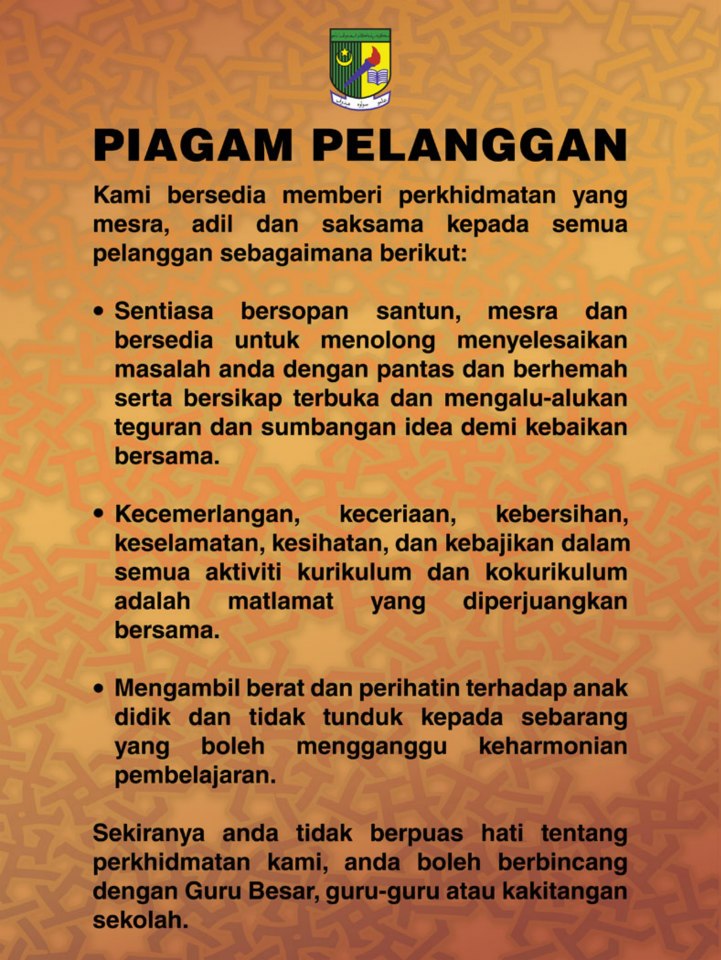 PIAGAM PELANGGAN

Kami bersedia memberi perkhidmatan yang mesra, adil dan saksama kepada semua pelanggan sebagaimana berikut:

• Sentiasa bersopan santun, mesra dan bersedia untuk menolong menyelesaikan masalah anda dengan pantas dan berhemah serta bersikap terbuka dan mengalu-alukan teguran dan sumbangan idea demi kebaikan bersama.

• Kecemerlangan, keceriaan, kebersihan, keselamatan, kesihatan, dan kebajikan dalam semua aktiviti kurikulum dan kokurikulum adalah matlamat yang diperjuangkan bersama.

• Mengambil berat dan perihatin terhadap anak didik dan tidak tunduk kepada sebarang yang boleh mengganggu keharmonian pembelajaran.

Sekiranya anda tidak berpuas hati tentang perkhidmatan kami, anda boleh berbincang dengan Guru Besar, guru-guru atau kakitangan sekolah.